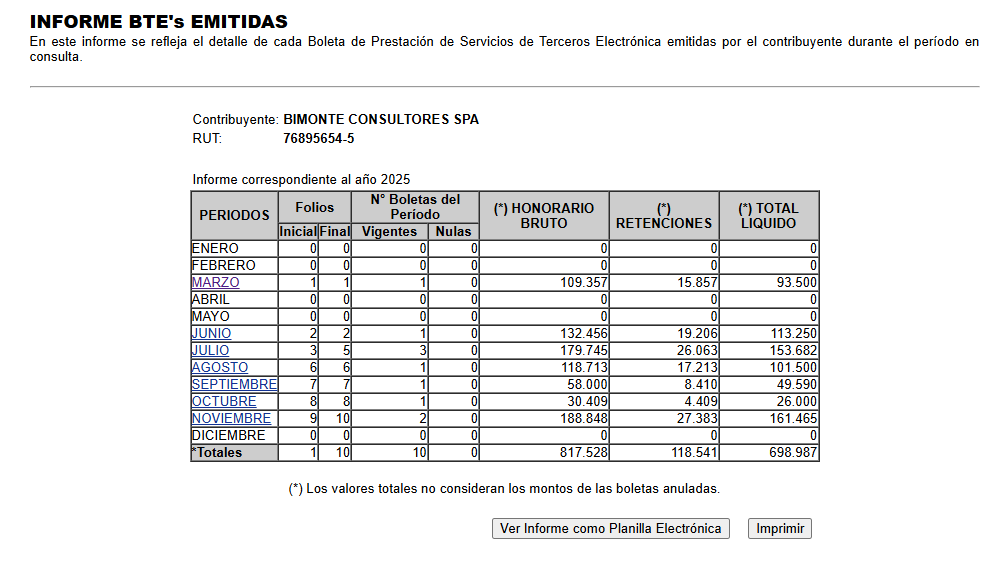 INFORME BTE's EMITIDAS

En este informe se refleja el detalle de cada Boleta de Prestación de Servicios de Terceros Electrónica emitidas por el contribuyente durante el período en consulta.

Contribuyente: BIMONTE CONSULTORES SPA
RUT: 76895654-5

Informe correspondiente al año 2025

| PERIODOS | Folios Inicial | Folios Final | N° Boletas del Período Vigentes | N° Boletas del Período Nulas | (*) HONORARIO BRUTO | (*) RETENCIONES | (*) TOTAL LIQUIDO |
|---|---|---|---|---|---|---|---|
| ENERO | 0 | 0 | 0 | 0 | 0 | 0 | 0 |
| FEBRERO | 0 | 0 | 0 | 0 | 0 | 0 | 0 |
| MARZO | 1 | 1 | 1 | 0 | 109.357 | 15.857 | 93.500 |
| ABRIL | 0 | 0 | 0 | 0 | 0 | 0 | 0 |
| MAYO | 0 | 0 | 0 | 0 | 0 | 0 | 0 |
| JUNIO | 2 | 2 | 1 | 0 | 132.456 | 19.206 | 113.250 |
| JULIO | 3 | 5 | 3 | 0 | 179.745 | 26.063 | 153.682 |
| AGOSTO | 6 | 6 | 1 | 0 | 118.713 | 17.213 | 101.500 |
| SEPTIEMBRE | 7 | 7 | 1 | 0 | 58.000 | 8.410 | 49.590 |
| OCTUBRE | 8 | 8 | 1 | 0 | 30.409 | 4.409 | 26.000 |
| NOVIEMBRE | 9 | 10 | 2 | 0 | 188.848 | 27.383 | 161.465 |
| DICIEMBRE | 0 | 0 | 0 | 0 | 0 | 0 | 0 |
| *Totales | 1 | 10 | 10 | 0 | 817.528 | 118.541 | 698.987 |

(*) Los valores totales no consideran los montos de las boletas anuladas.

Ver Informe como Planilla Electrónica
Imprimir